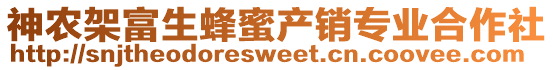 神农架富生蜂蜜产销专业合作社
http://snjtheodoresweet.cn.coovee.com